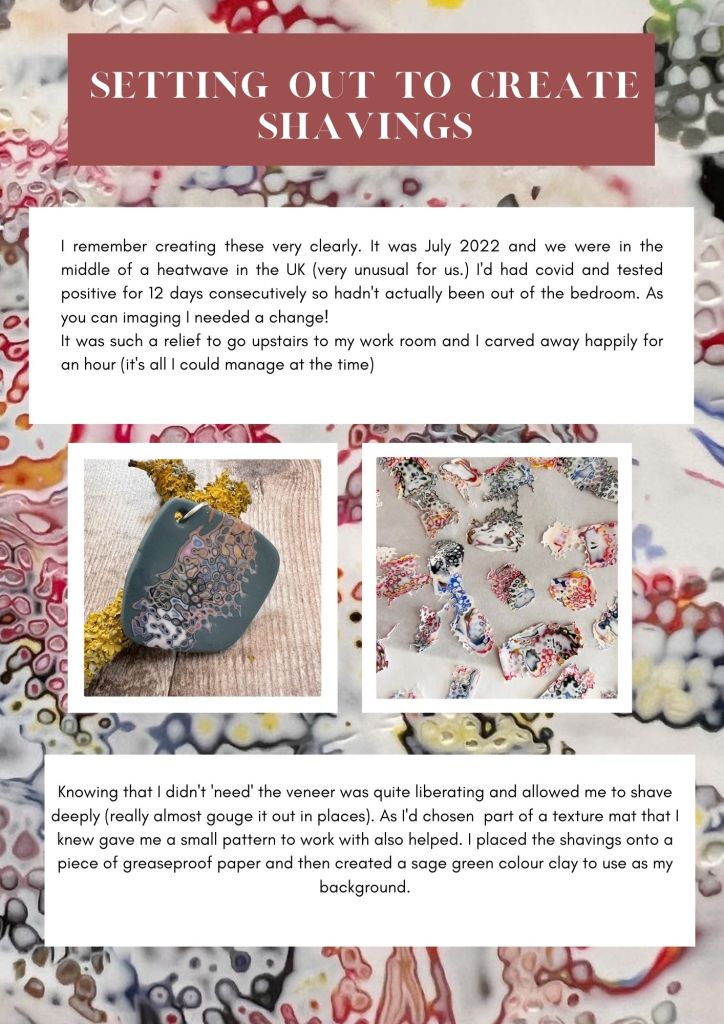 SETTING OUT TO CREATE SHAVINGS

I remember creating these very clearly. It was July 2022 and we were in the middle of a heatwave in the UK (very unusual for us.) I'd had covid and tested positive for 12 days consecutively so hadn't actually been out of the bedroom. As you can imaging I needed a change!
It was such a relief to go upstairs to my work room and I carved away happily for an hour (it's all I could manage at the time)

Knowing that I didn't 'need' the veneer was quite liberating and allowed me to shave deeply (really almost gouge it out in places). As I'd chosen part of a texture mat that I knew gave me a small pattern to work with also helped. I placed the shavings onto a piece of greaseproof paper and then created a sage green colour clay to use as my background.